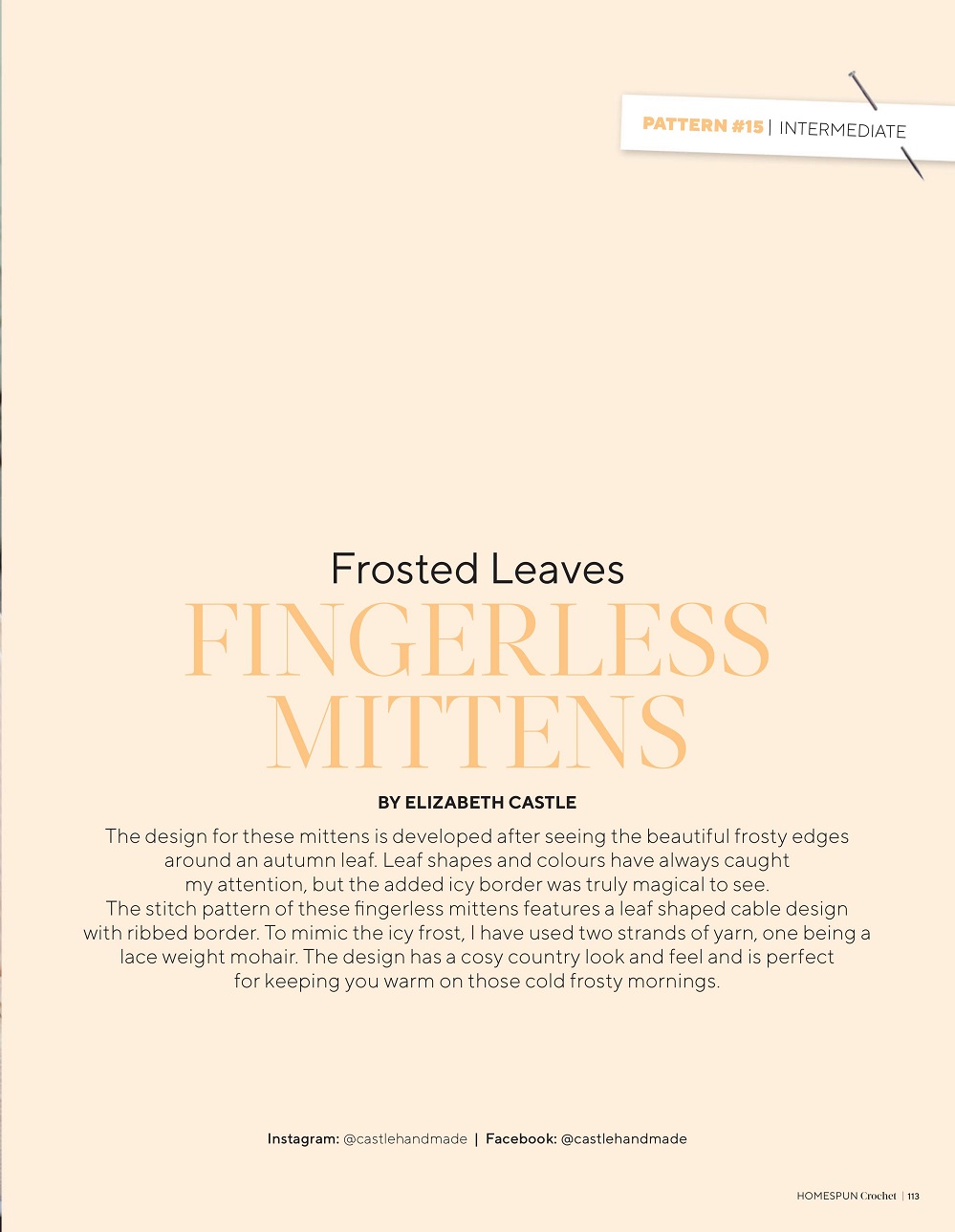 PATTERN #15 | INTERMEDIATE

Frosted Leaves
FINGERLESS MITTENS

BY ELIZABETH CASTLE

The design for these mittens is developed after seeing the beautiful frosty edges around an autumn leaf. Leaf shapes and colours have always caught my attention, but the added icy border was truly magical to see. The stitch pattern of these fingerless mittens features a leaf shaped cable design with ribbed border. To mimic the icy frost, I have used two strands of yarn, one being a lace weight mohair. The design has a cosy country look and feel and is perfect for keeping you warm on those cold frosty mornings.

Instagram: @castlehandmade | Facebook: @castlehandmade

HOMESPUN Crochet | 113